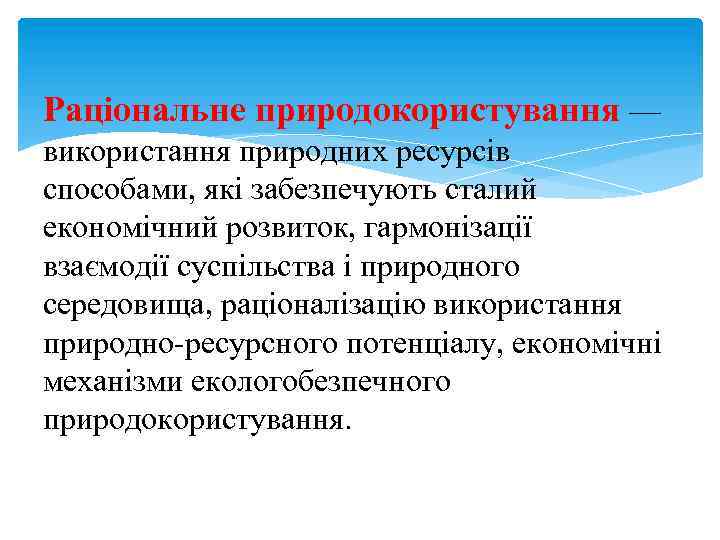 Раціональне природокористування — використання природних ресурсів способами, які забезпечують сталий економічний розвиток, гармонізації взаємодії суспільства і природного середовища, раціоналізацію використання природно-ресурсного потенціалу, економічні механізми екологобезпечного природокористування.